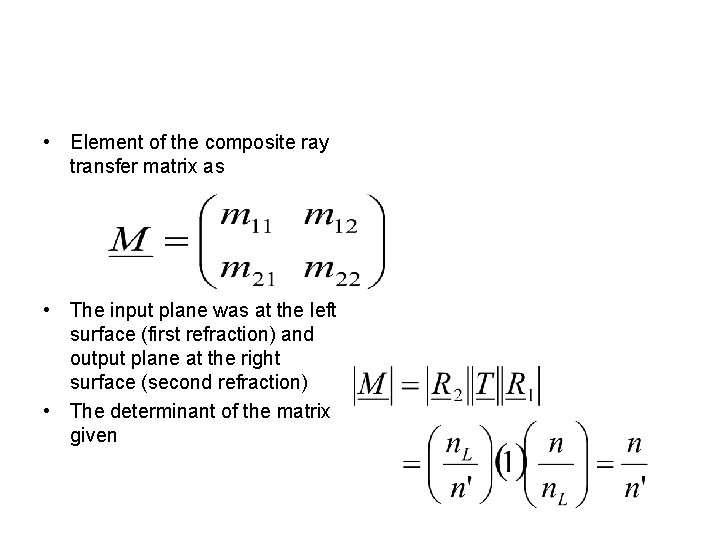 • Element of the composite ray transfer matrix as

$\underline{M} = \begin{pmatrix} m_{11} & m_{12} \\ m_{21} & m_{22} \end{pmatrix}$

• The input plane was at the left surface (first refraction) and output plane at the right surface (second refraction)
• The determinant of the matrix given

$|\underline{M}| = |\underline{R}_2||\underline{T}||\underline{R}_1|$

$= \left(\frac{n_L}{n'}\right)(1)\left(\frac{n}{n_L}\right) = \frac{n}{n'}$